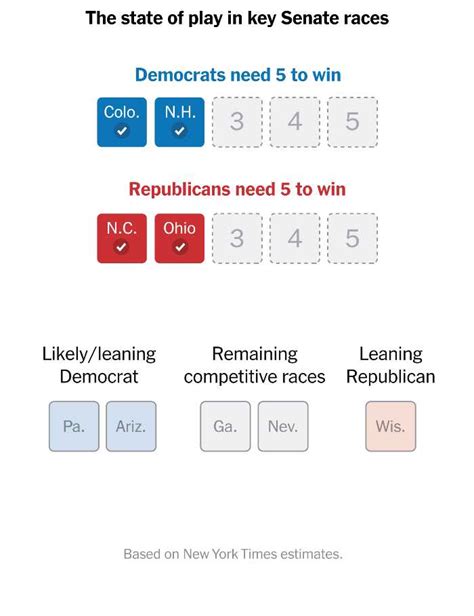 The state of play in key Senate races

Democrats need 5 to win

Colo. N.H. 3 4 5

Republicans need 5 to win

N.C. Ohio 3 4 5

Likely/leaning Democrat

Pa. Ariz.

Remaining competitive races

Ga. Nev.

Leaning Republican

Wis.

Based on New York Times estimates.